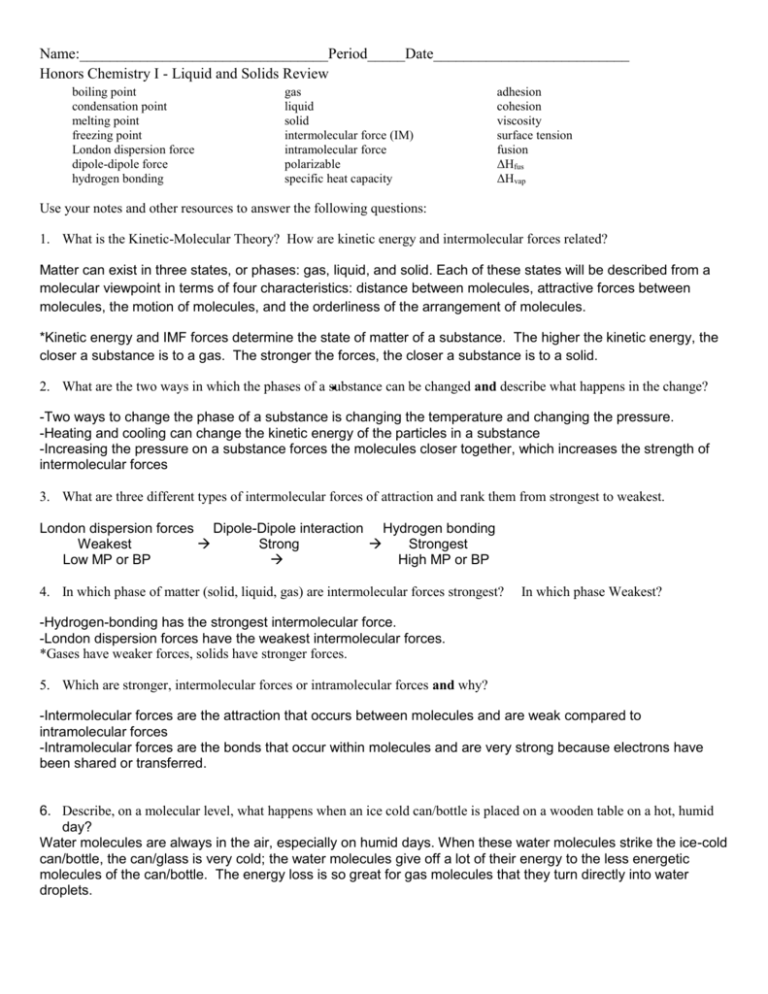 Name:____Period____Date____

Honors Chemistry I - Liquid and Solids Review

boiling point
condensation point
melting point
freezing point
London dispersion force
dipole-dipole force
hydrogen bonding

gas
liquid
solid
intermolecular force (IM)
intramolecular force
polarizable
specific heat capacity

adhesion
cohesion
viscosity
surface tension
fusion
$\Delta H_{fus}$
$\Delta H_{vap}$

Use your notes and other resources to answer the following questions:

1. What is the Kinetic-Molecular Theory? How are kinetic energy and intermolecular forces related?

Matter can exist in three states, or phases: gas, liquid, and solid. Each of these states will be described from a molecular viewpoint in terms of four characteristics: distance between molecules, attractive forces between molecules, the motion of molecules, and the orderliness of the arrangement of molecules.

*Kinetic energy and IMF forces determine the state of matter of a substance. The higher the kinetic energy, the closer a substance is to a gas. The stronger the forces, the closer a substance is to a solid.

2. What are the two ways in which the phases of a substance can be changed and describe what happens in the change?

-Two ways to change the phase of a substance is changing the temperature and changing the pressure.
-Heating and cooling can change the kinetic energy of the particles in a substance
-Increasing the pressure on a substance forces the molecules closer together, which increases the strength of intermolecular forces

3. What are three different types of intermolecular forces of attraction and rank them from strongest to weakest.

London dispersion forces Dipole-Dipole interaction Hydrogen bonding
Weakest → Strong → Strongest
Low MP or BP → High MP or BP

4. In which phase of matter (solid, liquid, gas) are intermolecular forces strongest? In which phase Weakest?

-Hydrogen-bonding has the strongest intermolecular force.
-London dispersion forces have the weakest intermolecular forces.
*Gases have weaker forces, solids have stronger forces.

5. Which are stronger, intermolecular forces or intramolecular forces and why?

-Intermolecular forces are the attraction that occurs between molecules and are weak compared to intramolecular forces
-Intramolecular forces are the bonds that occur within molecules and are very strong because electrons have been shared or transferred.

6. Describe, on a molecular level, what happens when an ice cold can/bottle is placed on a wooden table on a hot, humid day?
Water molecules are always in the air, especially on humid days. When these water molecules strike the ice-cold can/bottle, the can/glass is very cold; the water molecules give off a lot of their energy to the less energetic molecules of the can/bottle. The energy loss is so great for gas molecules that they turn directly into water droplets.